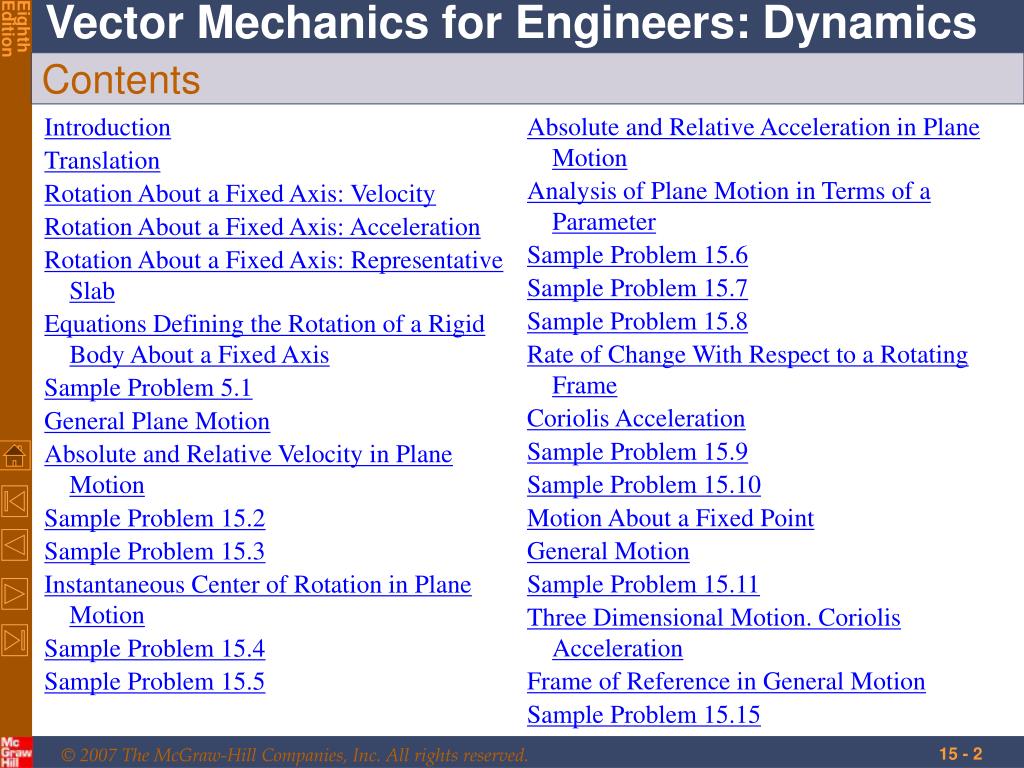 Eighth Edition

Vector Mechanics for Engineers: Dynamics

Contents

Introduction
Translation
Rotation About a Fixed Axis: Velocity
Rotation About a Fixed Axis: Acceleration
Rotation About a Fixed Axis: Representative Slab
Equations Defining the Rotation of a Rigid Body About a Fixed Axis
Sample Problem 5.1
General Plane Motion
Absolute and Relative Velocity in Plane Motion
Sample Problem 15.2
Sample Problem 15.3
Instantaneous Center of Rotation in Plane Motion
Sample Problem 15.4
Sample Problem 15.5

Absolute and Relative Acceleration in Plane Motion
Analysis of Plane Motion in Terms of a Parameter
Sample Problem 15.6
Sample Problem 15.7
Sample Problem 15.8
Rate of Change With Respect to a Rotating Frame
Coriolis Acceleration
Sample Problem 15.9
Sample Problem 15.10
Motion About a Fixed Point
General Motion
Sample Problem 15.11
Three Dimensional Motion. Coriolis Acceleration
Frame of Reference in General Motion
Sample Problem 15.15

Mc Graw Hill

© 2007 The McGraw-Hill Companies, Inc. All rights reserved.

15 - 2